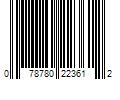 0 78780 22361 2